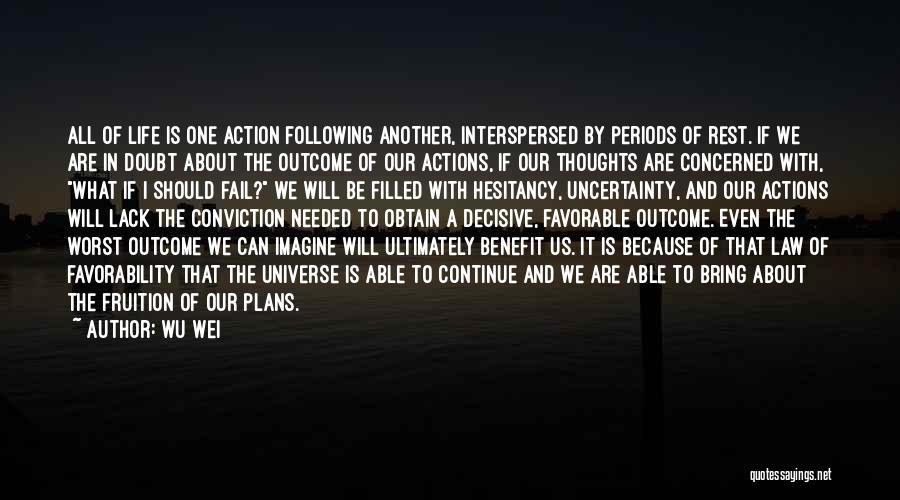 ALL OF LIFE IS ONE ACTION FOLLOWING ANOTHER, INTERSPERSED BY PERIODS OF REST. IF WE ARE IN DOUBT ABOUT THE OUTCOME OF OUR ACTIONS, IF OUR THOUGHTS ARE CONCERNED WITH, "WHAT IF I SHOULD FAIL?" WE WILL BE FILLED WITH HESITANCY, UNCERTAINTY, AND OUR ACTIONS WILL LACK THE CONVICTION NEEDED TO OBTAIN A DECISIVE, FAVORABLE OUTCOME. EVEN THE WORST OUTCOME WE CAN IMAGINE WILL ULTIMATELY BENEFIT US. IT IS BECAUSE OF THAT LAW OF FAVORABILITY THAT THE UNIVERSE IS ABLE TO CONTINUE AND WE ARE ABLE TO BRING ABOUT THE FRUITION OF OUR PLANS.
~ AUTHOR: WU WEI

quotessayings.net